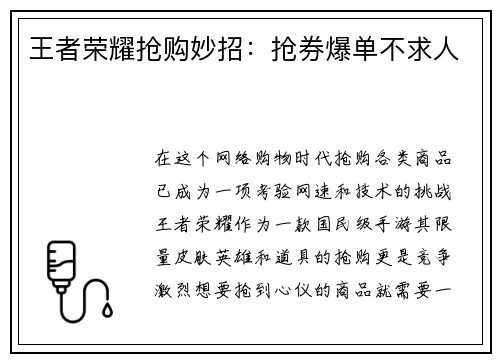 王者荣耀抢购妙招：抢券爆单不求人

在这个网络购物时代抢购各类商品已成为一项考验网速和技术的挑战王者荣耀作为一款国民级手游其限量皮肤英雄和道具的抢购更是竞争激烈想要抢到心仪的商品就需要一